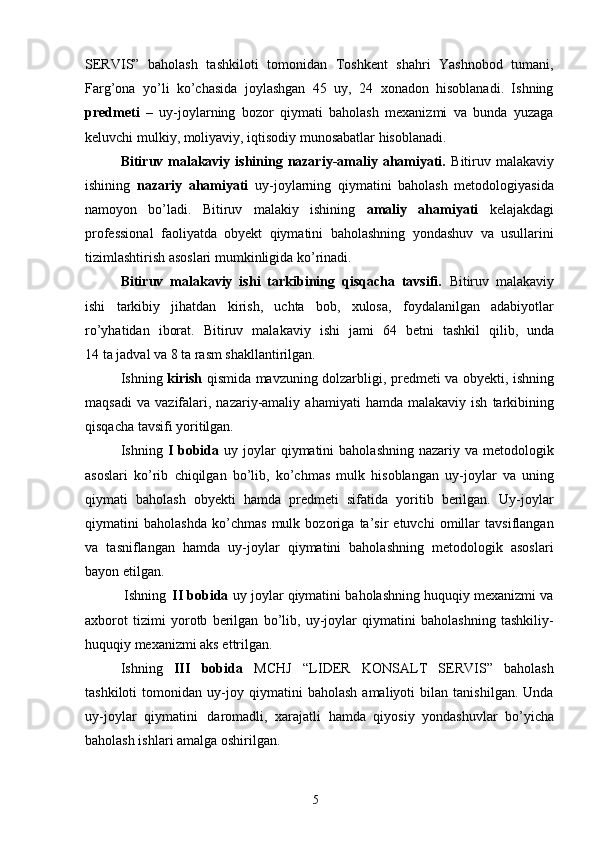 SERVIS” baholash tashkiloti tomonidan Toshkent shahri Yashnobod tumani, Farg’ona yo’li ko’chasida joylashgan 45 uy, 24 xonadon hisoblanadi. Ishning predmeti – uy-joylarning bozor qiymati baholash mexanizmi va bunda yuzaga keluvchi mulkiy, moliyaviy, iqtisodiy munosabatlar hisoblanadi.

Bitiruv malakaviy ishining nazariy-amaliy ahamiyati. Bitiruv malakaviy ishining nazariy ahamiyati uy-joylarning qiymatini baholash metodologiyasida namoyon bo’ladi. Bitiruv malakiy ishining amaliy ahamiyati kelajakdagi professional faoliyatda obyekt qiymatini baholashning yondashuv va usullarini tizimlashtirish asoslari mumkinligida ko’rinadi.

Bitiruv malakaviy ishi tarkibining qisqacha tavsifi. Bitiruv malakaviy ishi tarkibiy jihatdan kirish, uchta bob, xulosa, foydalanilgan adabiyotlar ro’yhatidan iborat. Bitiruv malakaviy ishi jami 64 betni tashkil qilib, unda 14 ta jadval va 8 ta rasm shakllantirilgan.

Ishning kirish qismida mavzuning dolzarbligi, predmeti va obyekti, ishning maqsadi va vazifalari, nazariy-amaliy ahamiyati hamda malakaviy ish tarkibining qisqacha tavsifi yoritilgan.

Ishning I bobida uy joylar qiymatini baholashning nazariy va metodologik asoslari ko’rib chiqilgan bo’lib, ko’chmas mulk hisoblangan uy-joylar va uning qiymati baholash obyekti hamda predmeti sifatida yoritib berilgan. Uy-joylar qiymatini baholashda ko’chmas mulk bozoriga ta’sir etuvchi omillar tavsiflangan va tasniflangan hamda uy-joylar qiymatini baholashning metodologik asoslari bayon etilgan.

Ishning II bobida uy joylar qiymatini baholashning huquqiy mexanizmi va axborot tizimi yorotb berilgan bo’lib, uy-joylar qiymatini baholashning tashkiliy-huquqiy mexanizmi aks ettrilgan.

Ishning III bobida MCHJ “LIDER KONSALT SERVIS” baholash tashkiloti tomonidan uy-joy qiymatini baholash amaliyoti bilan tanishilgan. Unda uy-joylar qiymatini daromadli, xarajatli hamda qiyosiy yondashuvlar bo’yicha baholash ishlari amalga oshirilgan.

5